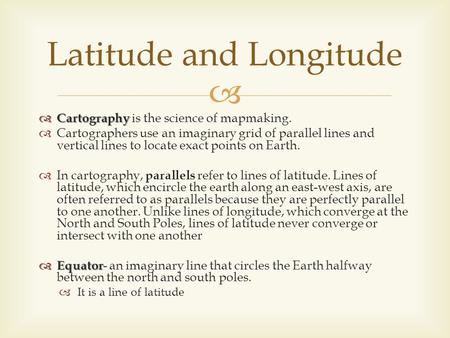 Latitude and Longitude

Cartography is the science of mapmaking.
Cartographers use an imaginary grid of parallel lines and vertical lines to locate exact points on Earth.

In cartography, parallels refer to lines of latitude. Lines of latitude, which encircle the earth along an east-west axis, are often referred to as parallels because they are perfectly parallel to one another. Unlike lines of longitude, which converge at the North and South Poles, lines of latitude never converge or intersect with one another

Equator- an imaginary line that circles the Earth halfway between the north and south poles.
It is a line of latitude